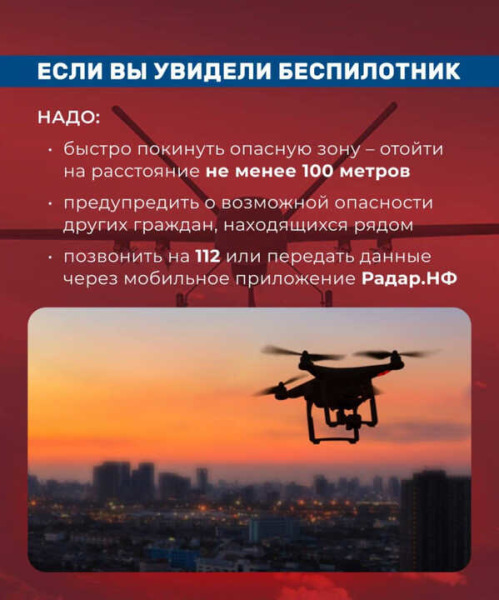 ЕСЛИ ВЫ УВИДЕЛИ БЕСПИЛОТНИК

НАДО:

• быстро покинуть опасную зону – отойти на расстояние не менее 100 метров

• предупредить о возможной опасности других граждан, находящихся рядом

• позвонить на 112 или передать данные через мобильное приложение Радар.НФ